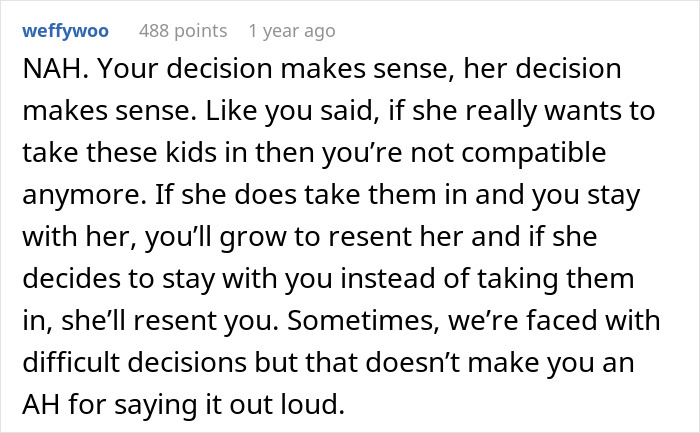 weffywoo 488 points 1 year ago

NAH. Your decision makes sense, her decision makes sense. Like you said, if she really wants to take these kids in then you’re not compatible anymore. If she does take them in and you stay with her, you’ll grow to resent her and if she decides to stay with you instead of taking them in, she’ll resent you. Sometimes, we’re faced with difficult decisions but that doesn’t make you an AH for saying it out loud.